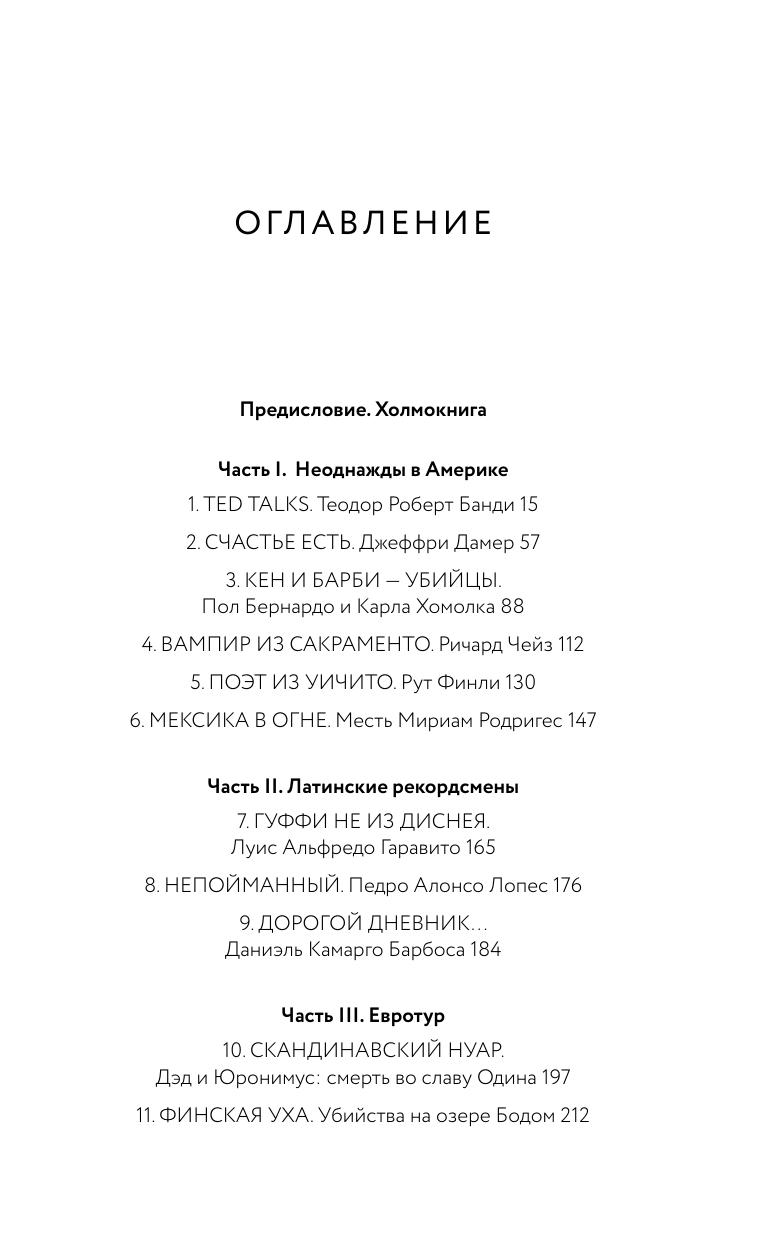 ОГЛАВЛЕНИЕ

Предисловие. Холмокнига

Часть I. Неоднажды в Америке

1. TED TALKS. Теодор Роберт Банди 15

2. СЧАСТЬЕ ЕСТЬ. Джеффри Дамер 57

3. КЕН И БАРБИ — УБИЙЦЫ. Пол Бернардо и Карла Хомолка 88

4. ВАМПИР ИЗ САКРАМЕНТО. Ричард Чейз 112

5. ПОЭТ ИЗ УИЧИТО. Рут Финли 130

6. МЕКСИКА В ОГНЕ. Месть Мириам Родригес 147

Часть II. Латинские рекордсмены

7. ГУФФИ НЕ ИЗ ДИСНЕЯ. Луис Альфредо Гаравито 165

8. НЕПОЙМАННЫЙ. Педро Алонсо Лопес 176

9. ДОРОГОЙ ДНЕВНИК… Даниэль Камарго Барбоса 184

Часть III. Евротур

10. СКАНДИНАВСКИЙ НУАР. Дэд и Юронимус: смерть во славу Одина 197

11. ФИНСКАЯ УХА. Убийства на озере Бодом 212